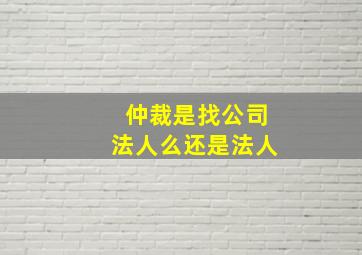 仲裁是找公司
法人么还是法人